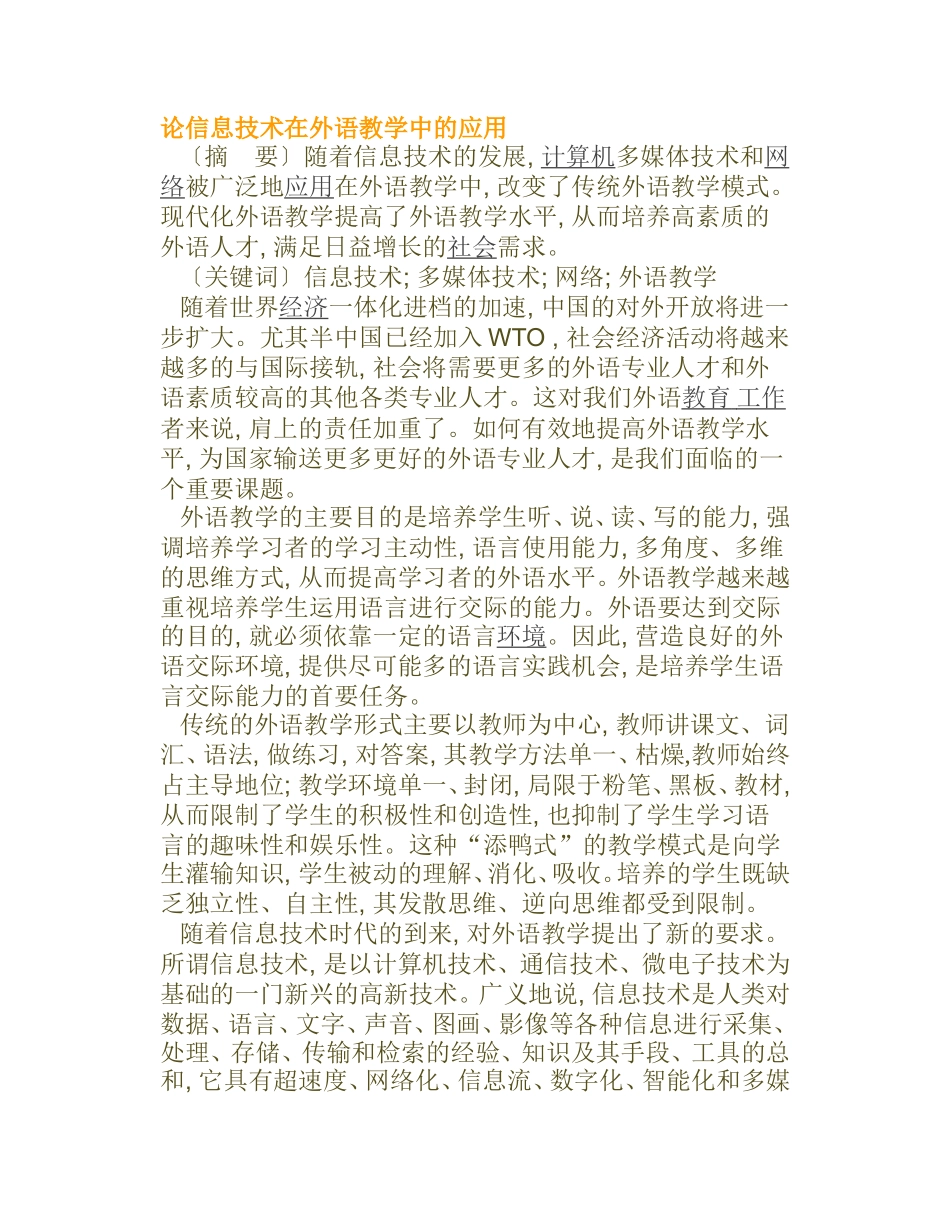 论信息技术在外语教学中的应用

〔摘　要〕随着信息技术的发展, 计算机多媒体技术和网络被广泛地应用在外语教学中, 改变了传统外语教学模式。现代化外语教学提高了外语教学水平, 从而培养高素质的外语人才, 满足日益增长的社会需求。

〔关键词〕信息技术; 多媒体技术; 网络; 外语教学

随着世界经济一体化进档的加速, 中国的对外开放将进一步扩大。尤其半中国已经加入 WTO , 社会经济活动将越来越多的与国际接轨, 社会将需要更多的外语专业人才和外语素质较高的其他各类专业人才。这对我们外语教育 工作者来说, 肩上的责任加重了。如何有效地提高外语教学水平, 为国家输送更多更好的外语专业人才, 是我们面临的一个重要课题。

外语教学的主要目的是培养学生听、说、读、写的能力, 强调培养学习者的学习主动性, 语言使用能力, 多角度、多维的思维方式, 从而提高学习者的外语水平。外语教学越来越重视培养学生运用语言进行交际的能力。外语要达到交际的目的, 就必须依靠一定的语言环境。因此, 营造良好的外语交际环境, 提供尽可能多的语言实践机会, 是培养学生语言交际能力的首要任务。

传统的外语教学形式主要以教师为中心, 教师讲课文、词汇、语法, 做练习, 对答案, 其教学方法单一、枯燥,教师始终占主导地位; 教学环境单一、封闭, 局限于粉笔、黑板、教材, 从而限制了学生的积极性和创造性, 也抑制了学生学习语言的趣味性和娱乐性。这种“添鸭式”的教学模式是向学生灌输知识, 学生被动的理解、消化、吸收。培养的学生既缺乏独立性、自主性, 其发散思维、逆向思维都受到限制。

随着信息技术时代的到来, 对外语教学提出了新的要求。所谓信息技术, 是以计算机技术、通信技术、微电子技术为基础的一门新兴的高新技术。广义地说, 信息技术是人类对数据、语言、文字、声音、图画、影像等各种信息进行采集、处理、存储、传输和检索的经验、知识及其手段、工具的总和, 它具有超速度、网络化、信息流、数字化、智能化和多媒